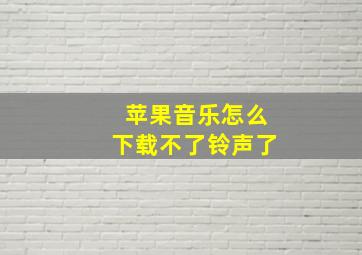 苹果音乐怎么
下载不了铃声了